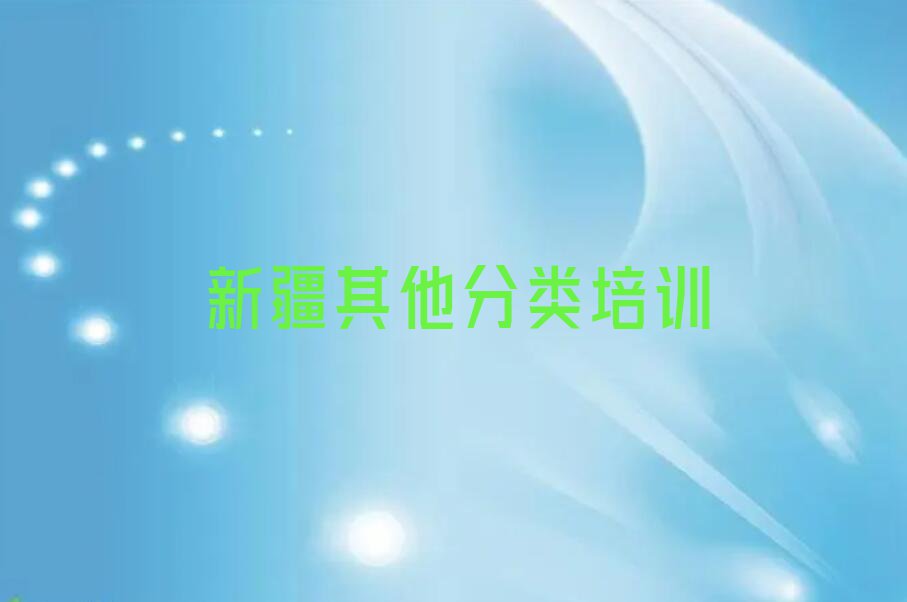 新疆其他分类培训